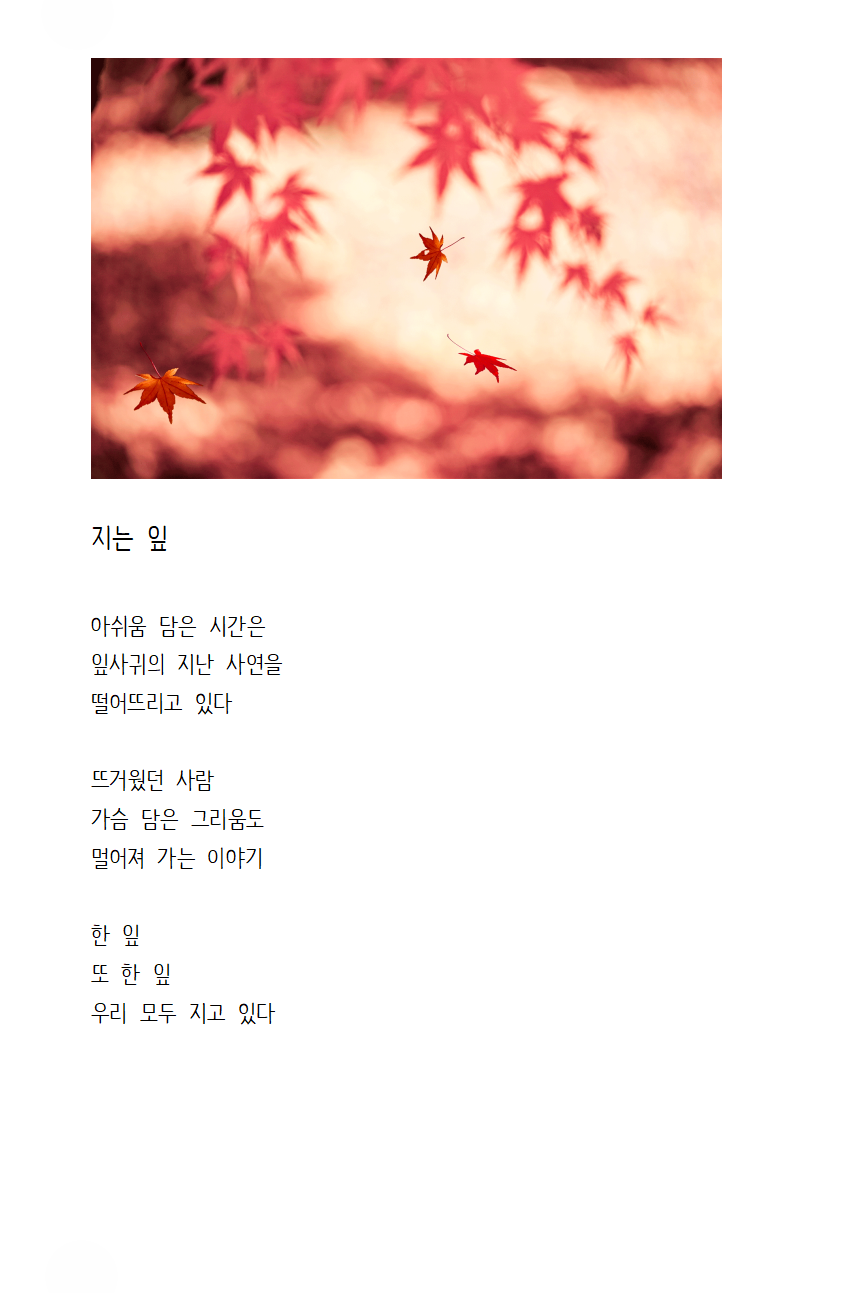 지는 잎

아쉬움 담은 시간은
잎사귀의 지난 사연을
떨어뜨리고 있다

뜨거웠던 사람
가슴 담은 그리움도
멀어져 가는 이야기

한 잎
또 한 잎
우리 모두 지고 있다